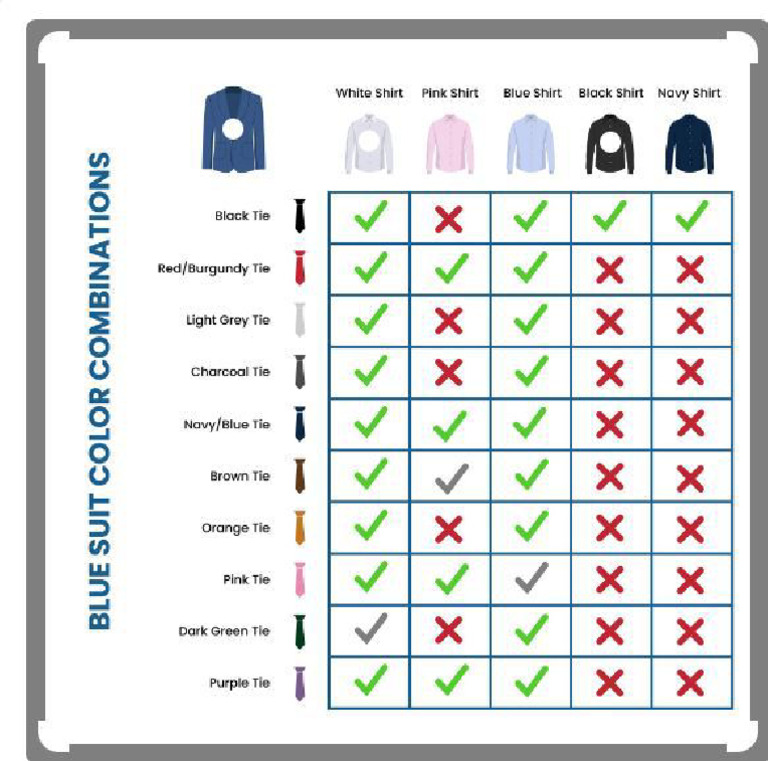 BLUE SUIT COLOR COMBINATIONS

| | White Shirt | Pink Shirt | Blue Shirt | Black Shirt | Navy Shirt |
|---|---|---|---|---|---|
| Black Tie | ✓ | ✗ | ✓ | ✓ | ✓ |
| Red/Burgundy Tie | ✓ | ✓ | ✓ | ✗ | ✗ |
| Light Grey Tie | ✓ | ✗ | ✓ | ✗ | ✗ |
| Charcoal Tie | ✓ | ✗ | ✓ | ✗ | ✗ |
| Navy/Blue Tie | ✓ | ✓ | ✓ | ✗ | ✗ |
| Brown Tie | ✓ | ✓ | ✓ | ✗ | ✗ |
| Orange Tie | ✓ | ✗ | ✓ | ✗ | ✗ |
| Pink Tie | ✓ | ✓ | ✓ | ✗ | ✗ |
| Dark Green Tie | ✓ | ✗ | ✓ | ✗ | ✗ |
| Purple Tie | ✓ | ✓ | ✓ | ✗ | ✗ |